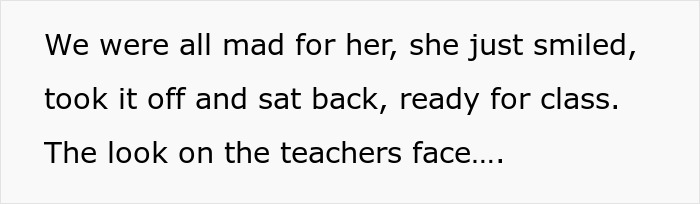 We were all mad for her, she just smiled, took it off and sat back, ready for class. The look on the teachers face….